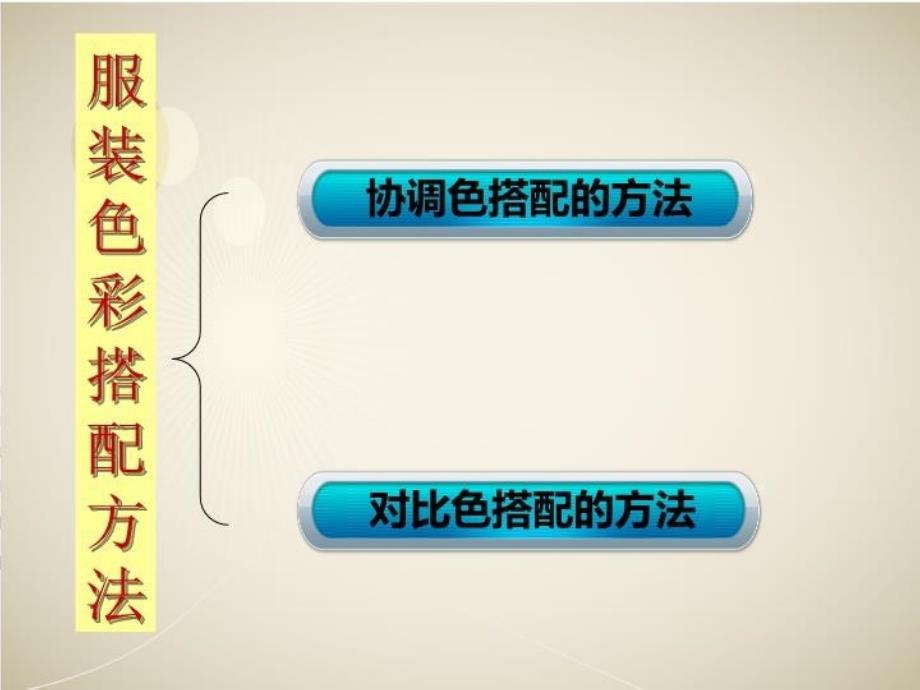 服装色彩搭配方法

协调色搭配的方法

对比色搭配的方法